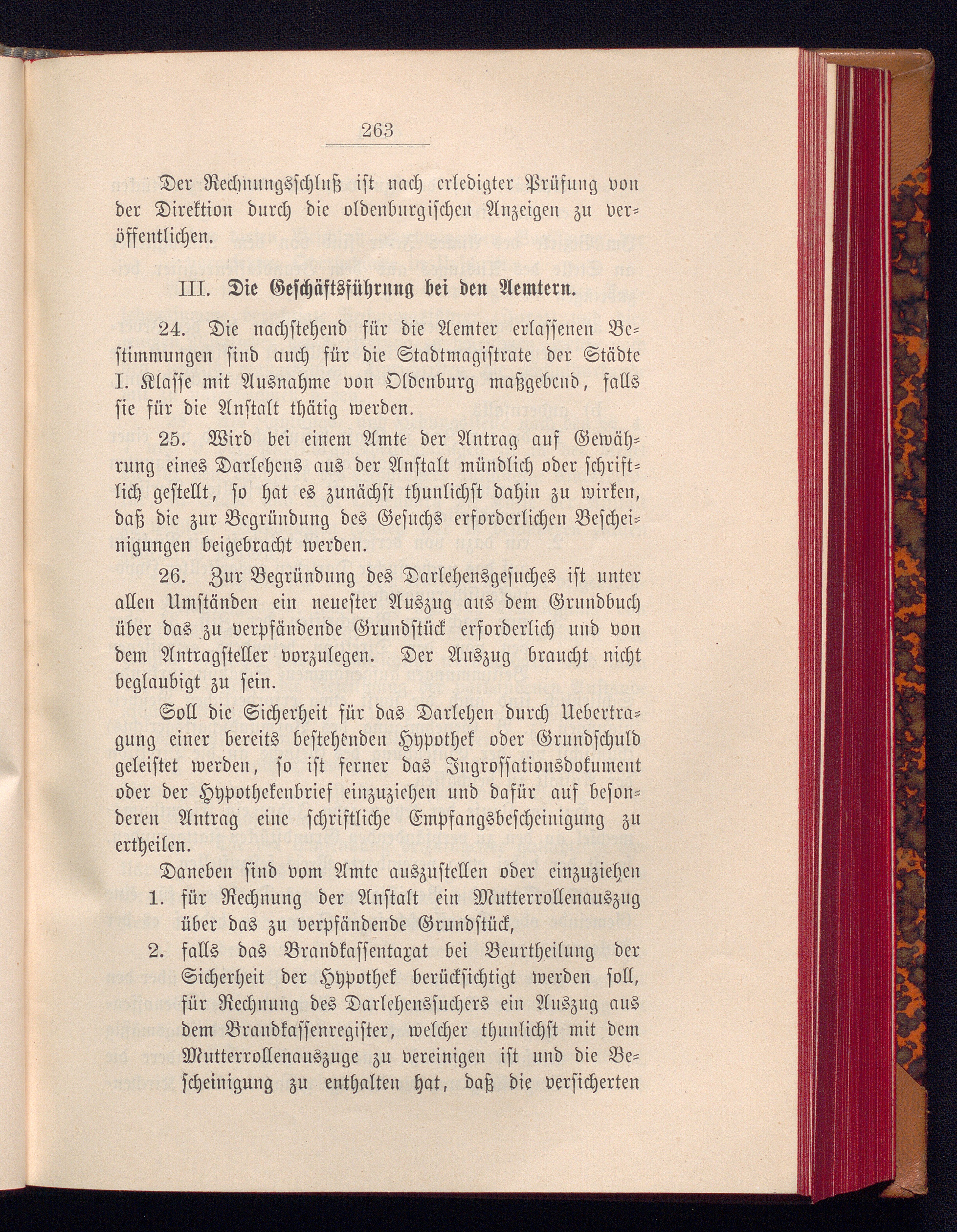 263

Der Rechnungsschluß ist nach erledigter Prüfung von der Direktion durch die oldenburgischen Anzeigen zu veröffentlichen.

III. Die Geschäftsführung bei den Aemtern.

24. Die nachstehend für die Aemter erlassenen Bestimmungen sind auch für die Stadtmagistrate der Städte I. Klasse mit Ausnahme von Oldenburg maßgebend, falls sie für die Anstalt thätig werden.

25. Wird bei einem Amte der Antrag auf Gewährung eines Darlehens aus der Anstalt mündlich oder schriftlich gestellt, so hat es zunächst thunlichst dahin zu wirken, daß die zur Begründung des Gesuchs erforderlichen Bescheinigungen beigebracht werden.

26. Zur Begründung des Darlehensgesuches ist unter allen Umständen ein neuester Auszug aus dem Grundbuch über das zu verpfändende Grundstück erforderlich und von dem Antragsteller vorzulegen. Der Auszug braucht nicht beglaubigt zu sein.

Soll die Sicherheit für das Darlehen durch Uebertragung einer bereits bestehenden Hypothek oder Grundschuld geleistet werden, so ist ferner das Ingrossationsdokument oder der Hypothekenbrief einzuziehen und dafür auf besonderen Antrag eine schriftliche Empfangsbescheinigung zu ertheilen.

Daneben sind vom Amte auszustellen oder einzuziehen
1. für Rechnung der Anstalt ein Mutterrollenauszug über das zu verpfändende Grundstück,
2. falls das Brandkassentaxat bei Beurtheilung der Sicherheit der Hypothek berücksichtigt werden soll, für Rechnung des Darlehenssuchers ein Auszug aus dem Brandkassenregister, welcher thunlichst mit dem Mutterrollenauszuge zu vereinigen ist und die Bescheinigung zu enthalten hat, daß die versicherten